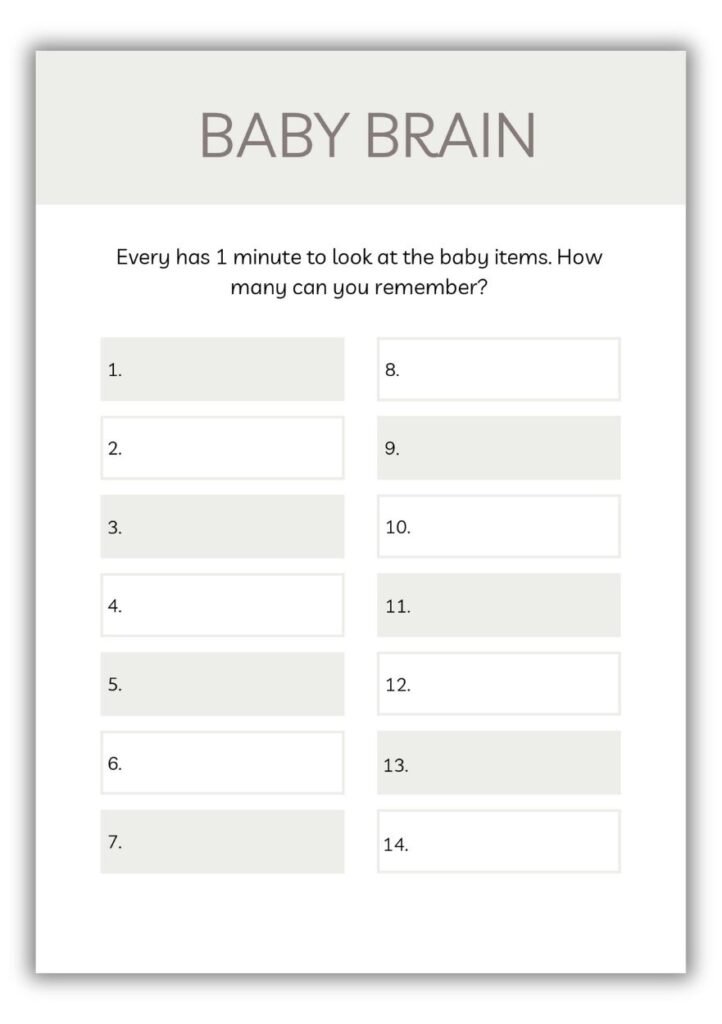 BABY BRAIN

Every has 1 minute to look at the baby items. How many can you remember?

1.

2.

3.

4.

5.

6.

7.

8.

9.

10.

11.

12.

13.

14.